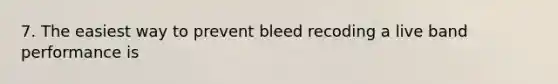 7. The easiest way to prevent bleed recoding a live band performance is